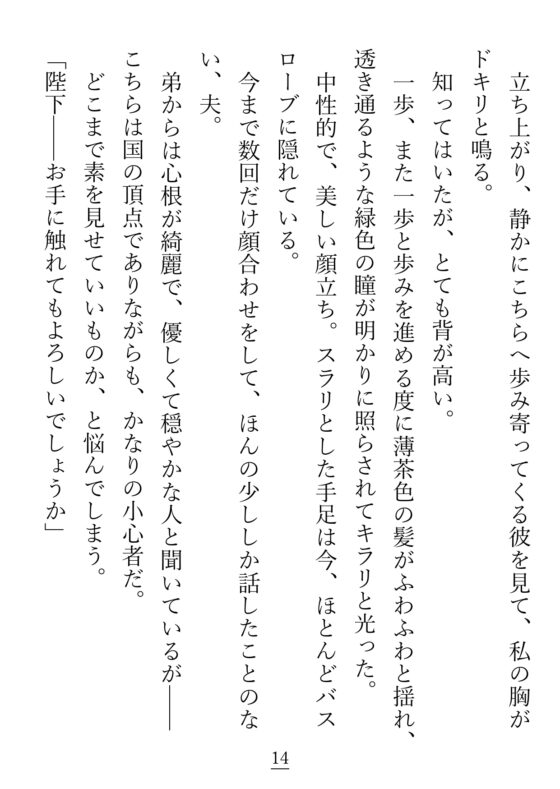 立ち上がり、静かにこちらへ歩み寄ってくる彼を見て、私の胸がドキリと鳴る。

知ってはいたが、とても背が高い。

一歩、また一歩と歩みを進める度に薄茶色の髪がふわふわと揺れ、透き通るような緑色の瞳が明かりに照らされてキラリと光った。

中性的で、美しい顔立ち。スラリとした手足は今、ほとんどバスローブに隠れている。

今まで数回だけ顔合わせをして、ほんの少ししか話したことのない、夫。

弟からは心根が綺麗で、優しくて穏やかな人と聞いているが――こちらは国の頂点でありながらも、かなりの小心者だ。

どこまで素を見せていいものか、と悩んでしまう。

「陛下――お手に触れてもよろしいでしょうか」

14